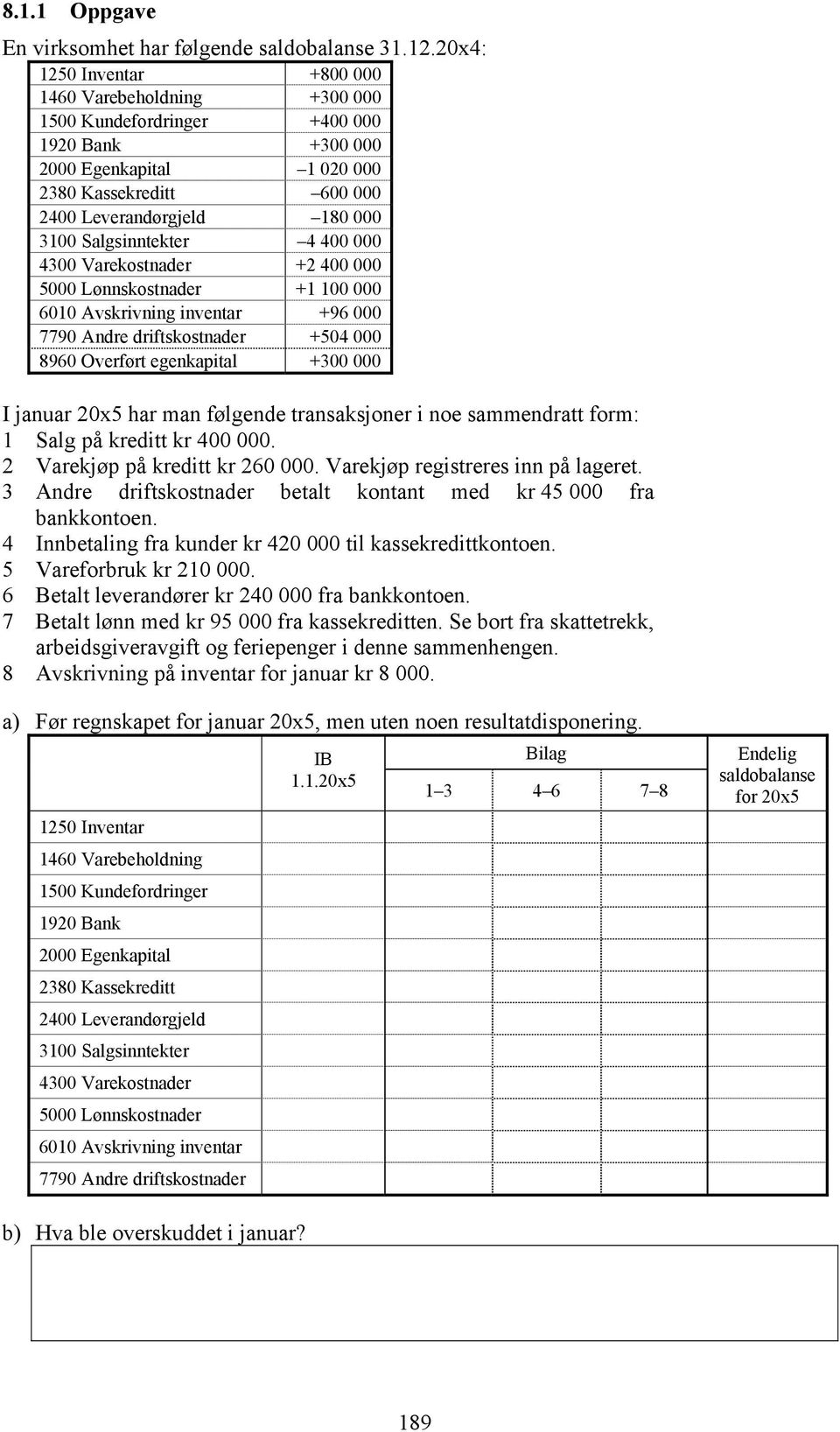 8.1.1 Oppgave

En virksomhet har følgende saldobalanse 31.12.20x4:

| | |
|---|---|
| 1250 Inventar | +800 000 |
| 1460 Varebeholdning | +300 000 |
| 1500 Kundefordringer | +400 000 |
| 1920 Bank | +300 000 |
| 2000 Egenkapital | –1 020 000 |
| 2380 Kassekreditt | –600 000 |
| 2400 Leverandørgjeld | –180 000 |
| 3100 Salgsinntekter | –4 400 000 |
| 4300 Varekostnader | +2 400 000 |
| 5000 Lønnskostnader | +1 100 000 |
| 6010 Avskrivning inventar | +96 000 |
| 7790 Andre driftskostnader | +504 000 |
| 8960 Overført egenkapital | +300 000 |

I januar 20x5 har man følgende transaksjoner i noe sammendratt form:
1 Salg på kreditt kr 400 000.
2 Varekjøp på kreditt kr 260 000. Varekjøp registreres inn på lageret.
3 Andre driftskostnader betalt kontant med kr 45 000 fra bankkontoen.
4 Innbetaling fra kunder kr 420 000 til kassekredittkontoen.
5 Vareforbruk kr 210 000.
6 Betalt leverandører kr 240 000 fra bankkontoen.
7 Betalt lønn med kr 95 000 fra kassekreditten. Se bort fra skattetrekk, arbeidsgiveravgift og feriepenger i denne sammenhengen.
8 Avskrivning på inventar for januar kr 8 000.

a) Før regnskapet for januar 20x5, men uten noen resultatdisponering.

| | IB 1.1.20x5 | Bilag 1–3 | Bilag 4–6 | Bilag 7–8 | Endelig saldobalanse for 20x5 |
|---|---|---|---|---|---|
| 1250 Inventar | | | | | |
| 1460 Varebeholdning | | | | | |
| 1500 Kundefordringer | | | | | |
| 1920 Bank | | | | | |
| 2000 Egenkapital | | | | | |
| 2380 Kassekreditt | | | | | |
| 2400 Leverandørgjeld | | | | | |
| 3100 Salgsinntekter | | | | | |
| 4300 Varekostnader | | | | | |
| 5000 Lønnskostnader | | | | | |
| 6010 Avskrivning inventar | | | | | |
| 7790 Andre driftskostnader | | | | | |

b) Hva ble overskuddet i januar?

189